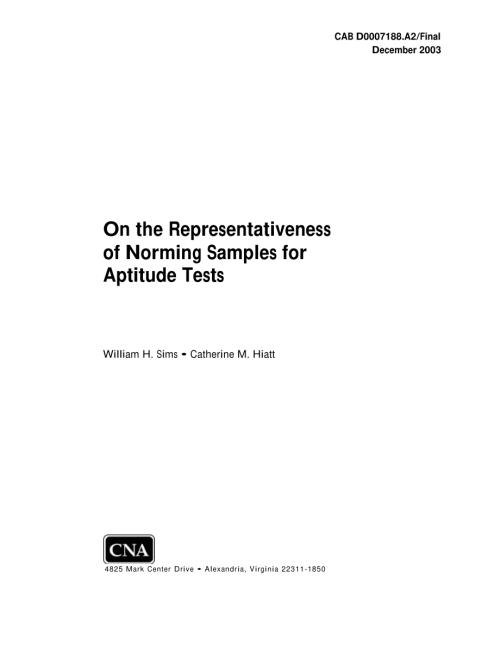 CAB D0007188.A2/Final
December 2003

On the Representativeness of Norming Samples for Aptitude Tests

William H. Sims • Catherine M. Hiatt

CNA

4825 Mark Center Drive • Alexandria, Virginia 22311-1850